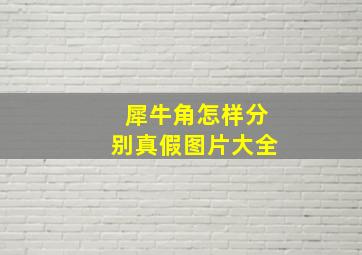 犀牛角怎样分别真假图片大全